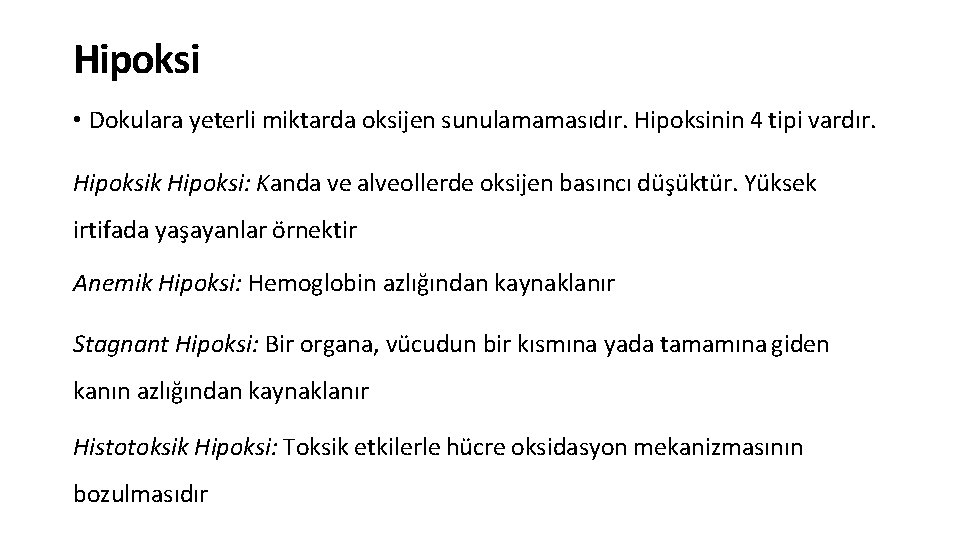 Hipoksi

• Dokulara yeterli miktarda oksijen sunulamamasıdır. Hipoksinin 4 tipi vardır.

Hipoksik Hipoksi: Kanda ve alveollerde oksijen basıncı düşüktür. Yüksek irtifada yaşayanlar örnektir

Anemik Hipoksi: Hemoglobin azlığından kaynaklanır

Stagnant Hipoksi: Bir organa, vücudun bir kısmına yada tamamına giden kanın azlığından kaynaklanır

Histotoksik Hipoksi: Toksik etkilerle hücre oksidasyon mekanizmasının bozulmasıdır